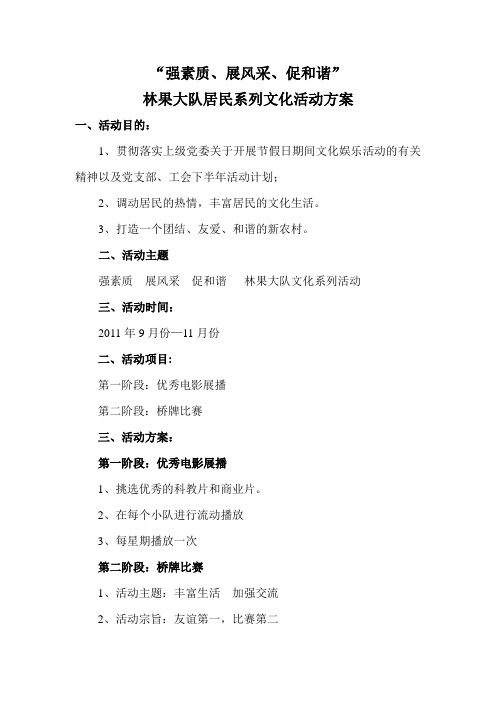 “强素质、展风采、促和谐”
林果大队居民系列文化活动方案

一、活动目的：

1、贯彻落实上级党委关于开展节假日期间文化娱乐活动的有关精神以及党支部、工会下半年活动计划；

2、调动居民的热情，丰富居民的文化生活。

3、打造一个团结、友爱、和谐的新农村。

二、活动主题

强素质 展风采 促和谐 林果大队文化系列活动

三、活动时间：

2011 年 9 月份—11 月份

二、活动项目：

第一阶段：优秀电影展播

第二阶段：桥牌比赛

三、活动方案：

第一阶段：优秀电影展播

1、挑选优秀的科教片和商业片。

2、在每个小队进行流动播放

3、每星期播放一次

第二阶段：桥牌比赛

1、活动主题：丰富生活 加强交流

2、活动宗旨：友谊第一，比赛第二